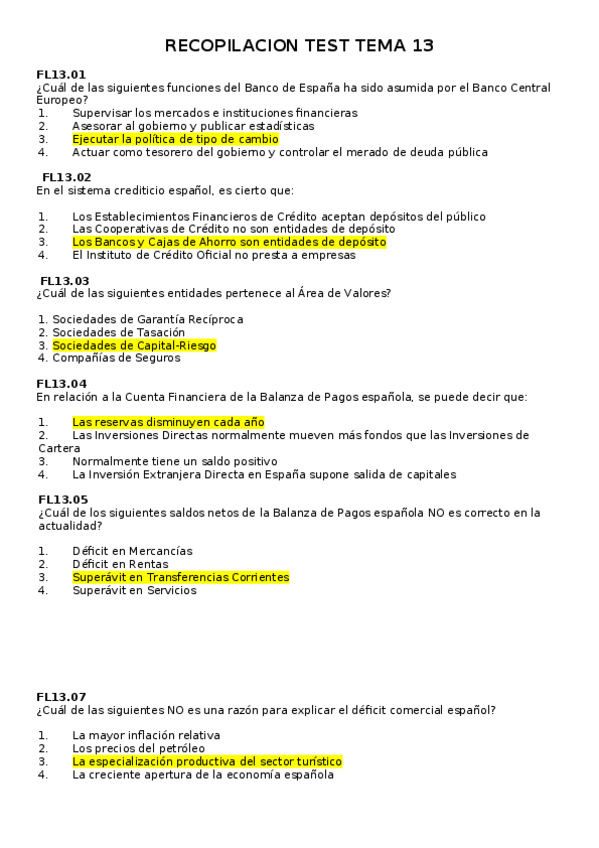 RECOPILACION TEST TEMA 13

FL13.01
¿Cuál de las siguientes funciones del Banco de España ha sido asumida por el Banco Central Europeo?
1. Supervisar los mercados e instituciones financieras
2. Asesorar al gobierno y publicar estadísticas
3. Ejecutar la política de tipo de cambio
4. Actuar como tesorero del gobierno y controlar el merado de deuda pública

FL13.02
En el sistema crediticio español, es cierto que:

1. Los Establecimientos Financieros de Crédito aceptan depósitos del público
2. Las Cooperativas de Crédito no son entidades de depósito
3. Los Bancos y Cajas de Ahorro son entidades de depósito
4. El Instituto de Crédito Oficial no presta a empresas

FL13.03
¿Cuál de las siguientes entidades pertenece al Área de Valores?

1. Sociedades de Garantía Recíproca
2. Sociedades de Tasación
3. Sociedades de Capital-Riesgo
4. Compañías de Seguros

FL13.04
En relación a la Cuenta Financiera de la Balanza de Pagos española, se puede decir que:

1. Las reservas disminuyen cada año
2. Las Inversiones Directas normalmente mueven más fondos que las Inversiones de Cartera
3. Normalmente tiene un saldo positivo
4. La Inversión Extranjera Directa en España supone salida de capitales

FL13.05
¿Cuál de los siguientes saldos netos de la Balanza de Pagos española NO es correcto en la actualidad?

1. Déficit en Mercancías
2. Déficit en Rentas
3. Superávit en Transferencias Corrientes
4. Superávit en Servicios

FL13.07
¿Cuál de las siguientes NO es una razón para explicar el déficit comercial español?

1. La mayor inflación relativa
2. Los precios del petróleo
3. La especialización productiva del sector turístico
4. La creciente apertura de la economía española